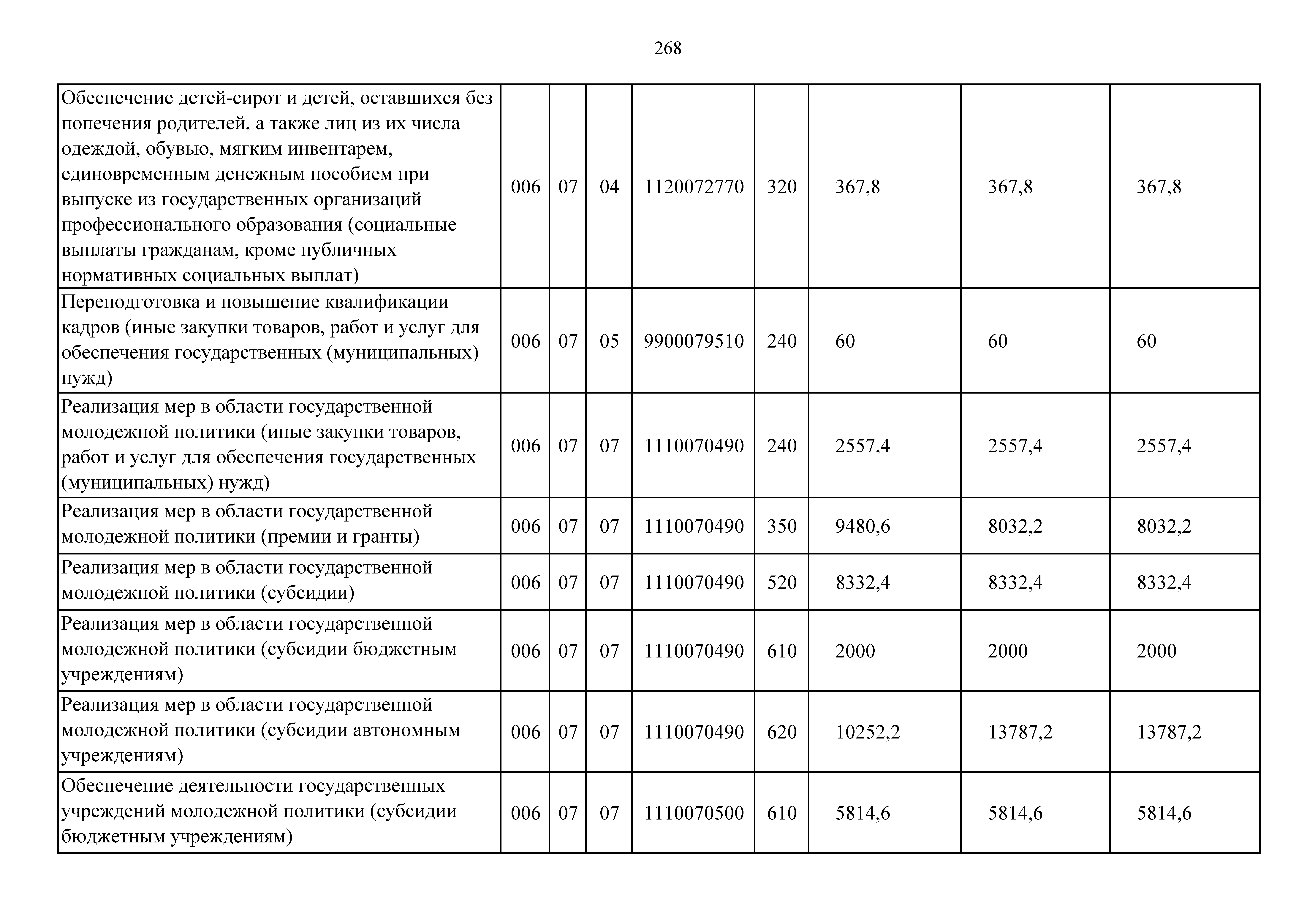 268

| Обеспечение детей-сирот и детей, оставшихся без попечения родителей, а также лиц из их числа одеждой, обувью, мягким инвентарем, единовременным денежным пособием при выпуске из государственных организаций профессионального образования (социальные выплаты гражданам, кроме публичных нормативных социальных выплат) | 006 | 07 | 04 | 1120072770 | 320 | 367,8 | 367,8 | 367,8 |
|---|---|---|---|---|---|---|---|---|
| Переподготовка и повышение квалификации кадров (иные закупки товаров, работ и услуг для обеспечения государственных (муниципальных) нужд) | 006 | 07 | 05 | 9900079510 | 240 | 60 | 60 | 60 |
| Реализация мер в области государственной молодежной политики (иные закупки товаров, работ и услуг для обеспечения государственных (муниципальных) нужд) | 006 | 07 | 07 | 1110070490 | 240 | 2557,4 | 2557,4 | 2557,4 |
| Реализация мер в области государственной молодежной политики (премии и гранты) | 006 | 07 | 07 | 1110070490 | 350 | 9480,6 | 8032,2 | 8032,2 |
| Реализация мер в области государственной молодежной политики (субсидии) | 006 | 07 | 07 | 1110070490 | 520 | 8332,4 | 8332,4 | 8332,4 |
| Реализация мер в области государственной молодежной политики (субсидии бюджетным учреждениям) | 006 | 07 | 07 | 1110070490 | 610 | 2000 | 2000 | 2000 |
| Реализация мер в области государственной молодежной политики (субсидии автономным учреждениям) | 006 | 07 | 07 | 1110070490 | 620 | 10252,2 | 13787,2 | 13787,2 |
| Обеспечение деятельности государственных учреждений молодежной политики (субсидии бюджетным учреждениям) | 006 | 07 | 07 | 1110070500 | 610 | 5814,6 | 5814,6 | 5814,6 |